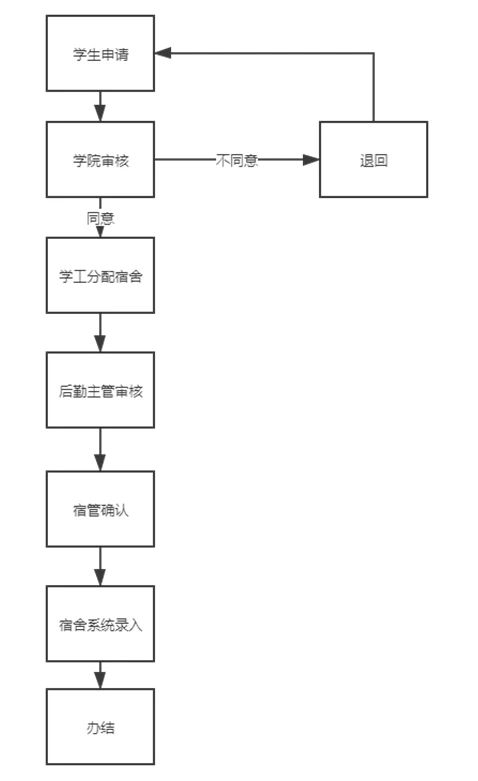 学生申请

学院审核

不同意

退回

同意

学工分配宿舍

后勤主管审核

宿管确认

宿舍系统录入

办结